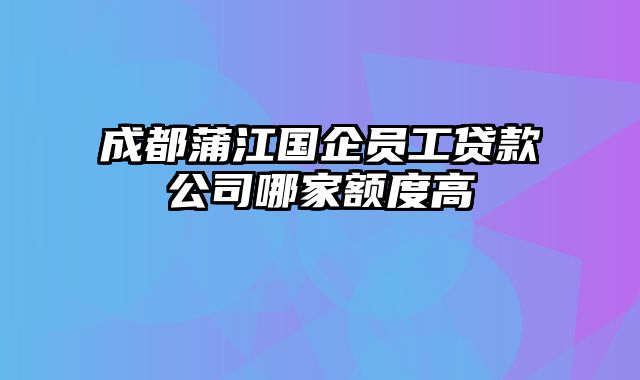 成都蒲江国企员工贷款公司哪家额度高